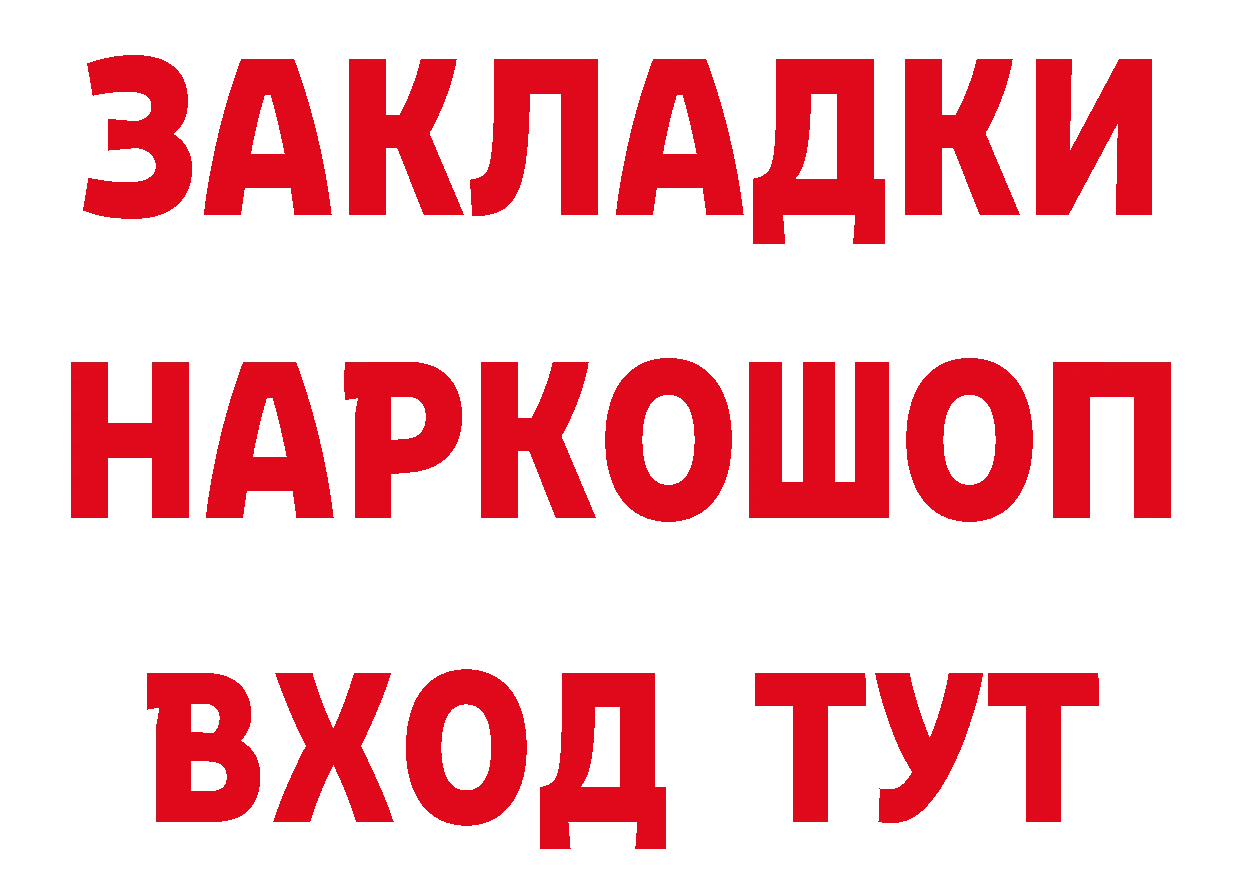 ЗАКЛАДКИ НАРКОШОП ВХОД ТУТ